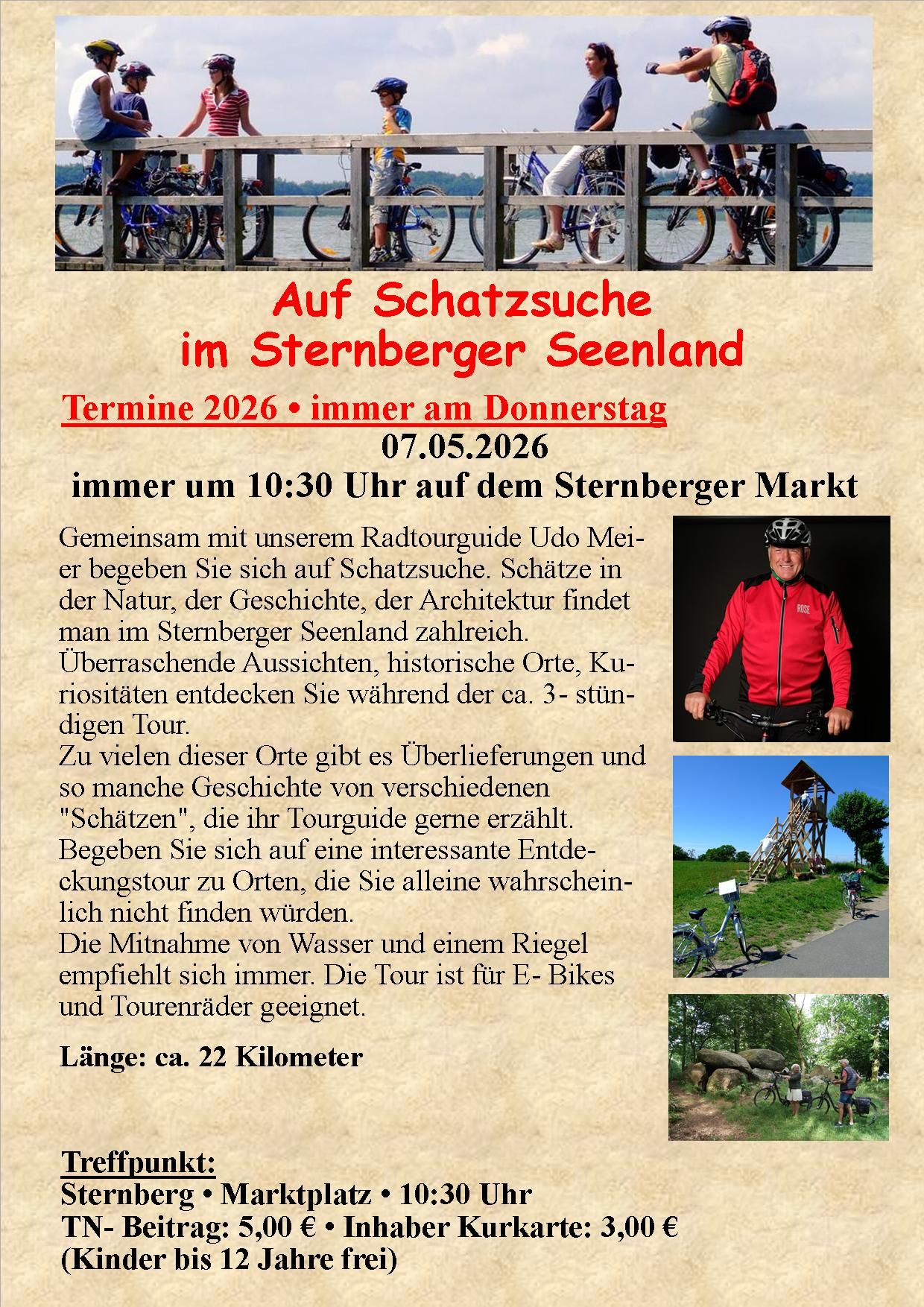 Auf Schatzsuche
im Sternberger Seenland

Termine 2026 • immer am Donnerstag
07.05.2026
immer um 10:30 Uhr auf dem Sternberger Markt

Gemeinsam mit unserem Radtourguide Udo Meier begeben Sie sich auf Schatzsuche. Schätze in der Natur, der Geschichte, der Architektur findet man im Sternberger Seenland zahlreich. Überraschende Aussichten, historische Orte, Kuriositäten entdecken Sie während der ca. 3- stündigen Tour.
Zu vielen dieser Orte gibt es Überlieferungen und so manche Geschichte von verschiedenen "Schätzen", die ihr Tourguide gerne erzählt. Begeben Sie sich auf eine interessante Entdeckungstour zu Orten, die Sie alleine wahrscheinlich nicht finden würden.
Die Mitnahme von Wasser und einem Riegel empfiehlt sich immer. Die Tour ist für E- Bikes und Tourenräder geeignet.

Länge: ca. 22 Kilometer

Treffpunkt:
Sternberg • Marktplatz • 10:30 Uhr
TN- Beitrag: 5,00 € • Inhaber Kurkarte: 3,00 €
(Kinder bis 12 Jahre frei)